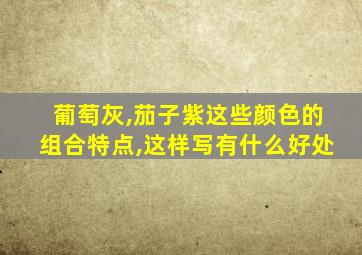 葡萄灰,茄子紫这些颜色的组合特点,这样写有什么好处